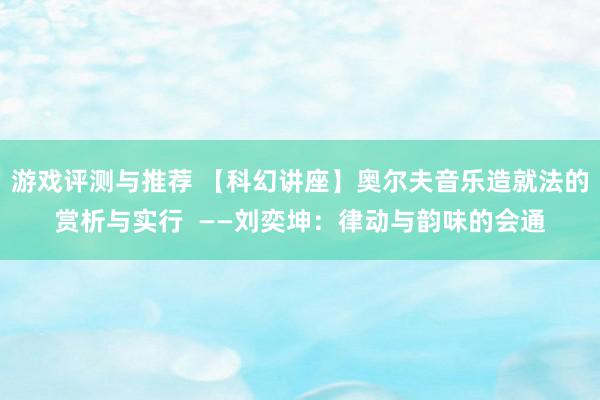 游戏评测与推荐 【科幻讲座】奥尔夫音乐造就法的赏析与实行 ——刘奕坤：律动与韵味的会通